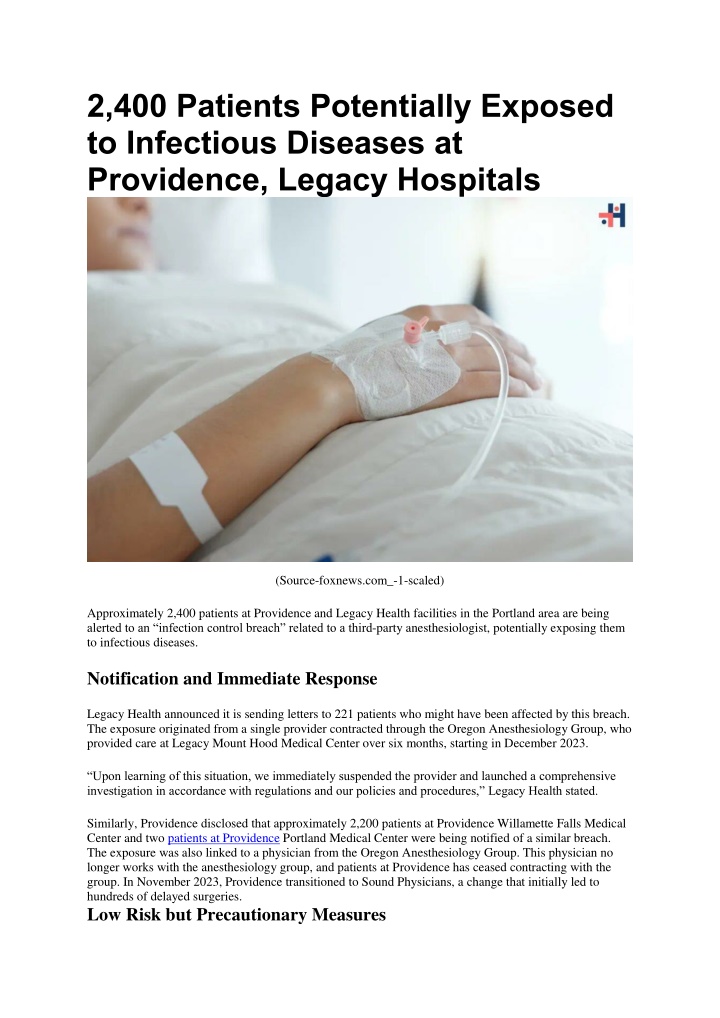 2,400 Patients Potentially Exposed to Infectious Diseases at Providence, Legacy Hospitals

(Source-foxnews.com_-1-scaled)

Approximately 2,400 patients at Providence and Legacy Health facilities in the Portland area are being alerted to an “infection control breach” related to a third-party anesthesiologist, potentially exposing them to infectious diseases.

Notification and Immediate Response

Legacy Health announced it is sending letters to 221 patients who might have been affected by this breach. The exposure originated from a single provider contracted through the Oregon Anesthesiology Group, who provided care at Legacy Mount Hood Medical Center over six months, starting in December 2023.

“Upon learning of this situation, we immediately suspended the provider and launched a comprehensive investigation in accordance with regulations and our policies and procedures,” Legacy Health stated.

Similarly, Providence disclosed that approximately 2,200 patients at Providence Willamette Falls Medical Center and two patients at Providence Portland Medical Center were being notified of a similar breach. The exposure was also linked to a physician from the Oregon Anesthesiology Group. This physician no longer works with the anesthesiology group, and patients at Providence has ceased contracting with the group. In November 2023, Providence transitioned to Sound Physicians, a change that initially led to hundreds of delayed surgeries.

Low Risk but Precautionary Measures